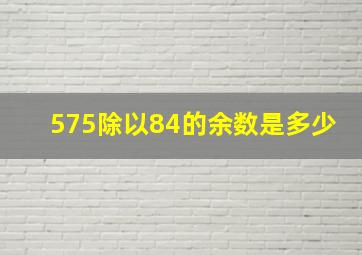 575除以84的余数是多少